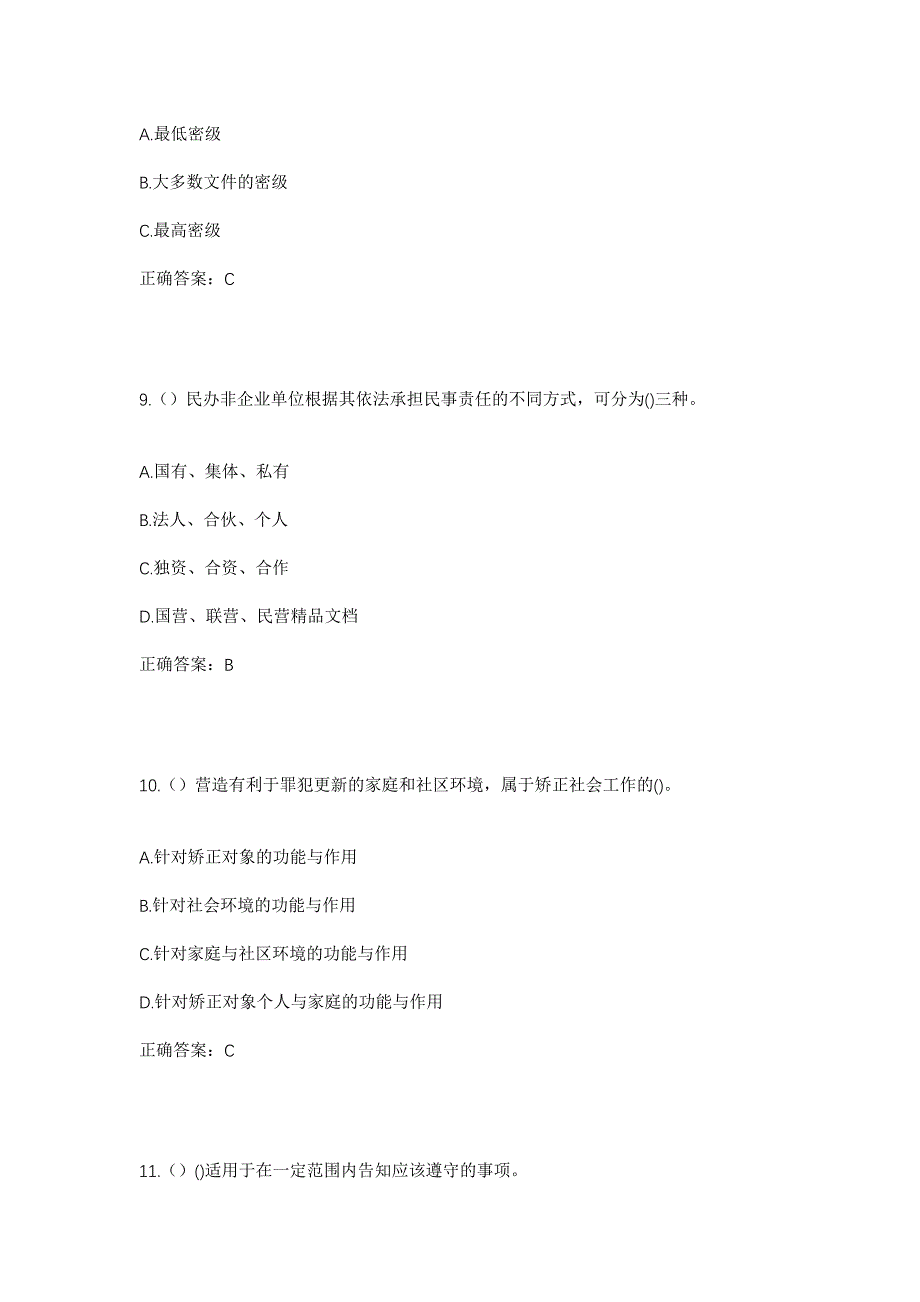 A.最低密级

B.大多数文件的密级

C.最高密级

正确答案：C

9.（）民办非企业单位根据其依法承担民事责任的不同方式，可分为()三种。

A.国有、集体、私有

B.法人、合伙、个人

C.独资、合资、合作

D.国营、联营、民营精品文档

正确答案：B

10.（）营造有利于罪犯更新的家庭和社区环境，属于矫正社会工作的()。

A.针对矫正对象的功能与作用

B.针对社会环境的功能与作用

C.针对家庭与社区环境的功能与作用

D.针对矫正对象个人与家庭的功能与作用

正确答案：C

11.（）()适用于在一定范围内告知应该遵守的事项。